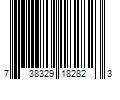 7 38329 18282 3